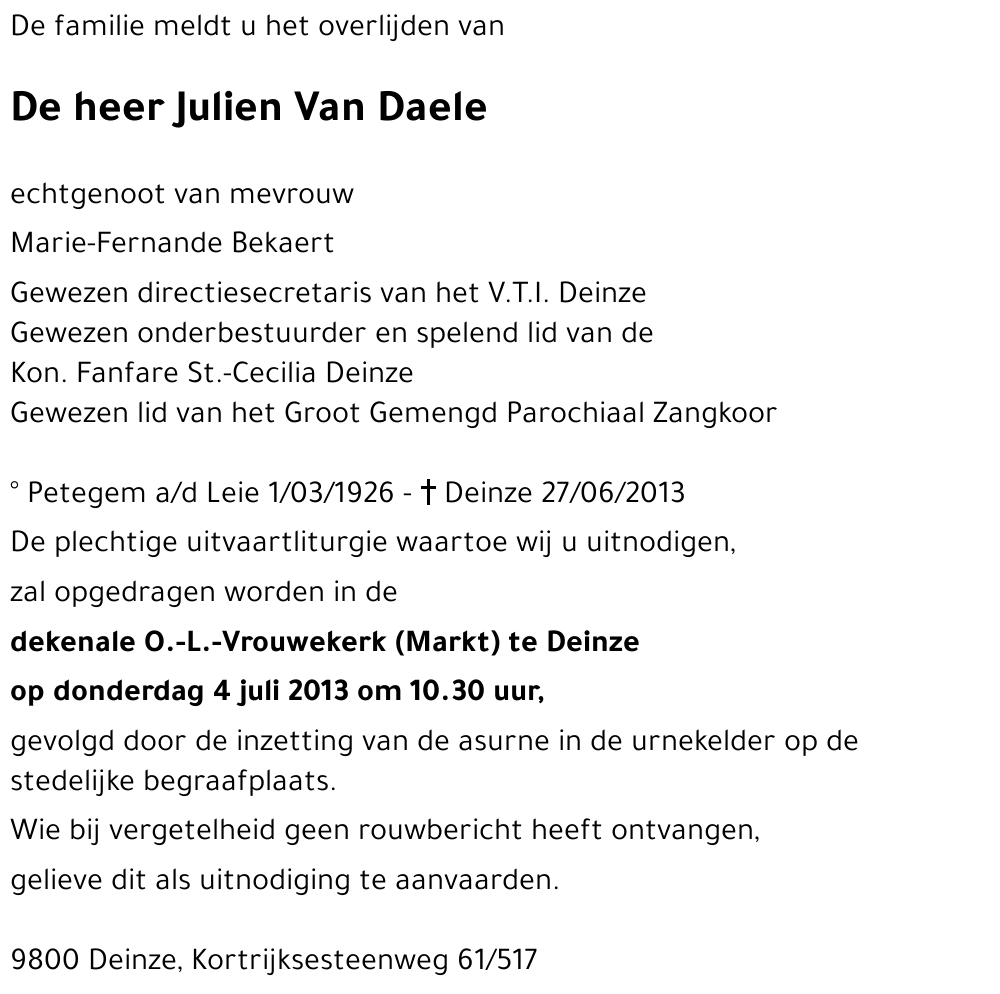 De familie meldt u het overlijden van

De heer Julien Van Daele

echtgenoot van mevrouw

Marie-Fernande Bekaert

Gewezen directiesecretaris van het V.T.I. Deinze
Gewezen onderbestuurder en spelend lid van de
Kon. Fanfare St.-Cecilia Deinze
Gewezen lid van het Groot Gemengd Parochiaal Zangkoor

° Petegem a/d Leie 1/03/1926 - † Deinze 27/06/2013

De plechtige uitvaartliturgie waartoe wij u uitnodigen,

zal opgedragen worden in de

dekenale O.-L.-Vrouwekerk (Markt) te Deinze

op donderdag 4 juli 2013 om 10.30 uur,

gevolgd door de inzetting van de asurne in de urnekelder op de stedelijke begraafplaats.

Wie bij vergetelheid geen rouwbericht heeft ontvangen,

gelieve dit als uitnodiging te aanvaarden.

9800 Deinze, Kortrijksesteenweg 61/517